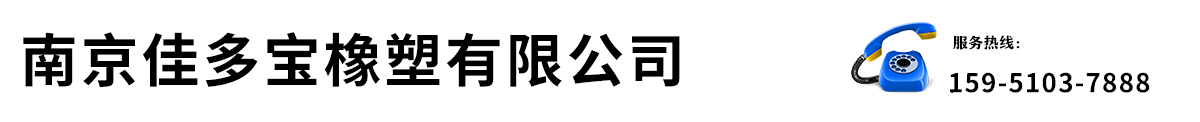 南京佳多宝橡塑有限公司

服务热线:

159-5103-7888